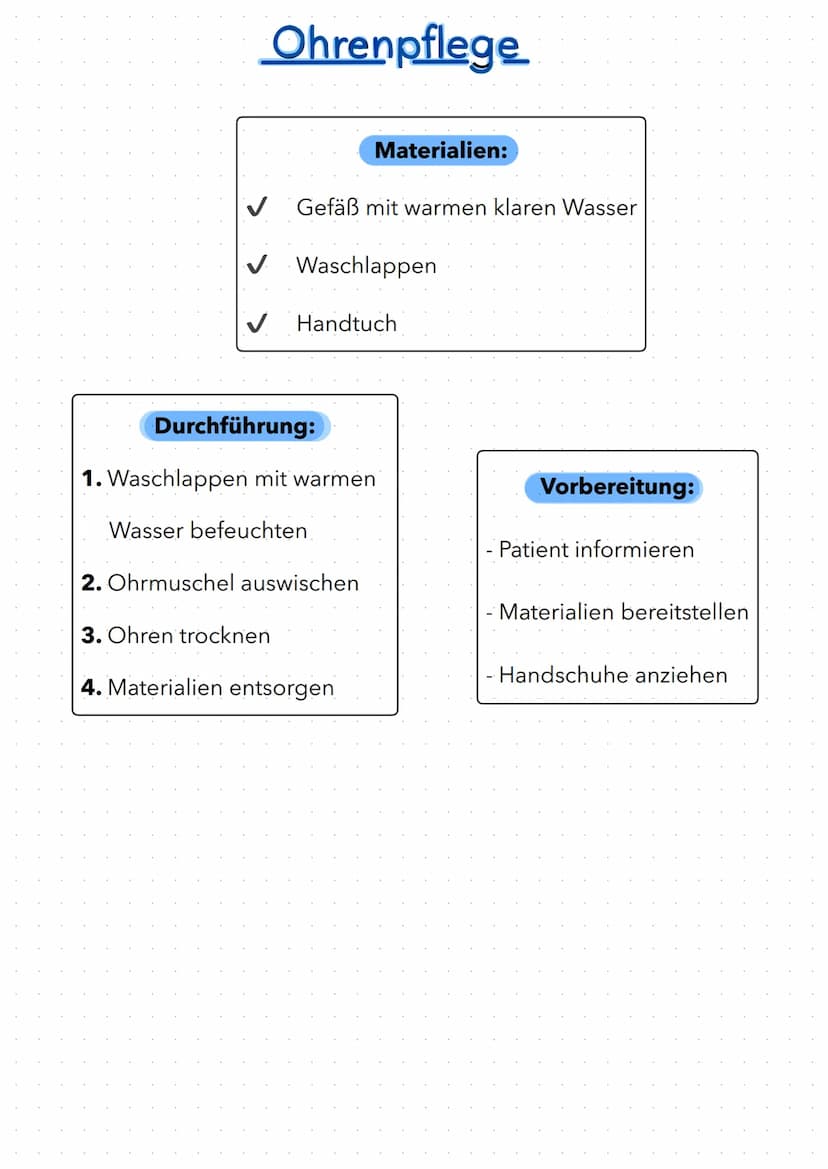 Ohrenpflege

Materialien:

✓ Gefäß mit warmen klaren Wasser

✓ Waschlappen

✓ Handtuch

Durchführung:

1. Waschlappen mit warmen Wasser befeuchten

2. Ohrmuschel auswischen

3. Ohren trocknen

4. Materialien entsorgen

Vorbereitung:

- Patient informieren

- Materialien bereitstellen

- Handschuhe anziehen